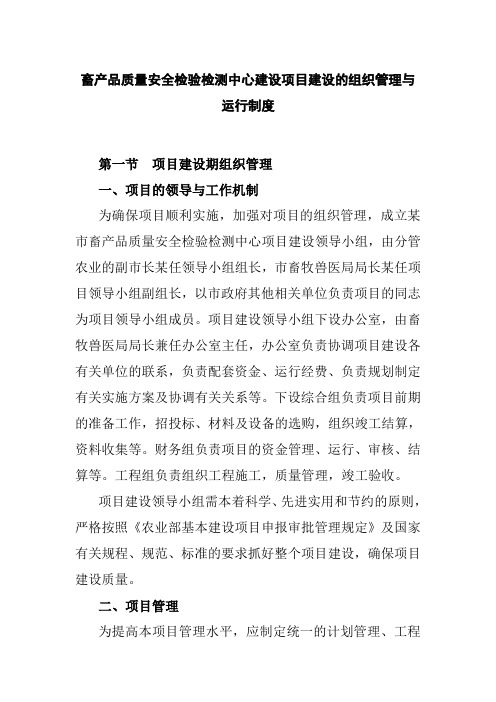 畜产品质量安全检验检测中心建设项目建设的组织管理与运行制度

第一节　项目建设期组织管理

一、项目的领导与工作机制

为确保项目顺利实施，加强对项目的组织管理，成立某市畜产品质量安全检验检测中心项目建设领导小组，由分管农业的副市长某任领导小组组长，市畜牧兽医局局长某任项目领导小组副组长，以市政府其他相关单位负责项目的同志为项目领导小组成员。项目建设领导小组下设办公室，由畜牧兽医局局长兼任办公室主任，办公室负责协调项目建设各有关单位的联系，负责配套资金、运行经费、负责规划制定有关实施方案及协调有关关系等。下设综合组负责项目前期的准备工作，招投标、材料及设备的选购，组织竣工结算，资料收集等。财务组负责项目的资金管理、运行、审核、结算等。工程组负责组织工程施工，质量管理，竣工验收。

项目建设领导小组需本着科学、先进实用和节约的原则，严格按照《农业部基本建设项目申报审批管理规定》及国家有关规程、规范、标准的要求抓好整个项目建设，确保项目建设质量。

二、项目管理

为提高本项目管理水平，应制定统一的计划管理、工程